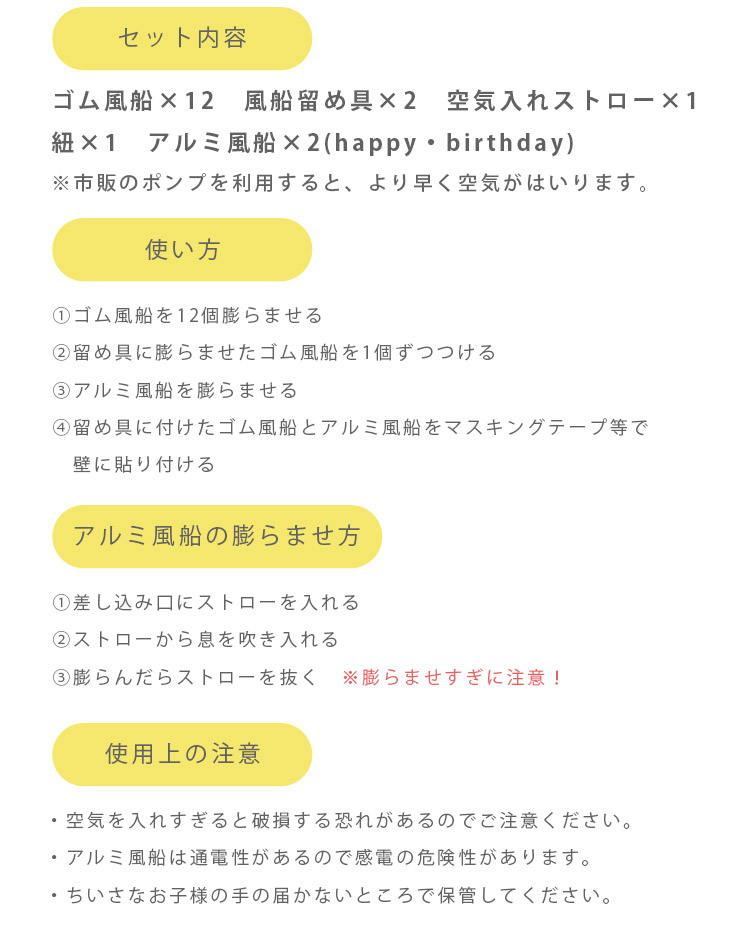 セット内容

ゴム風船×12　風船留め具×2　空気入れストロー×1
紐×1　アルミ風船×2(happy・birthday)
※市販のポンプを利用すると、より早く空気がはいります。

使い方

①ゴム風船を12個膨らませる
②留め具に膨らませたゴム風船を1個ずつつける
③アルミ風船を膨らませる
④留め具に付けたゴム風船とアルミ風船をマスキングテープ等で壁に貼り付ける

アルミ風船の膨らませ方

①差し込み口にストローを入れる
②ストローから息を吹き入れる
③膨らんだらストローを抜く　※膨らませすぎに注意！

使用上の注意

・空気を入れすぎると破損する恐れがあるのでご注意ください。
・アルミ風船は通電性があるので感電の危険性があります。
・ちいさなお子様の手の届かないところで保管してください。